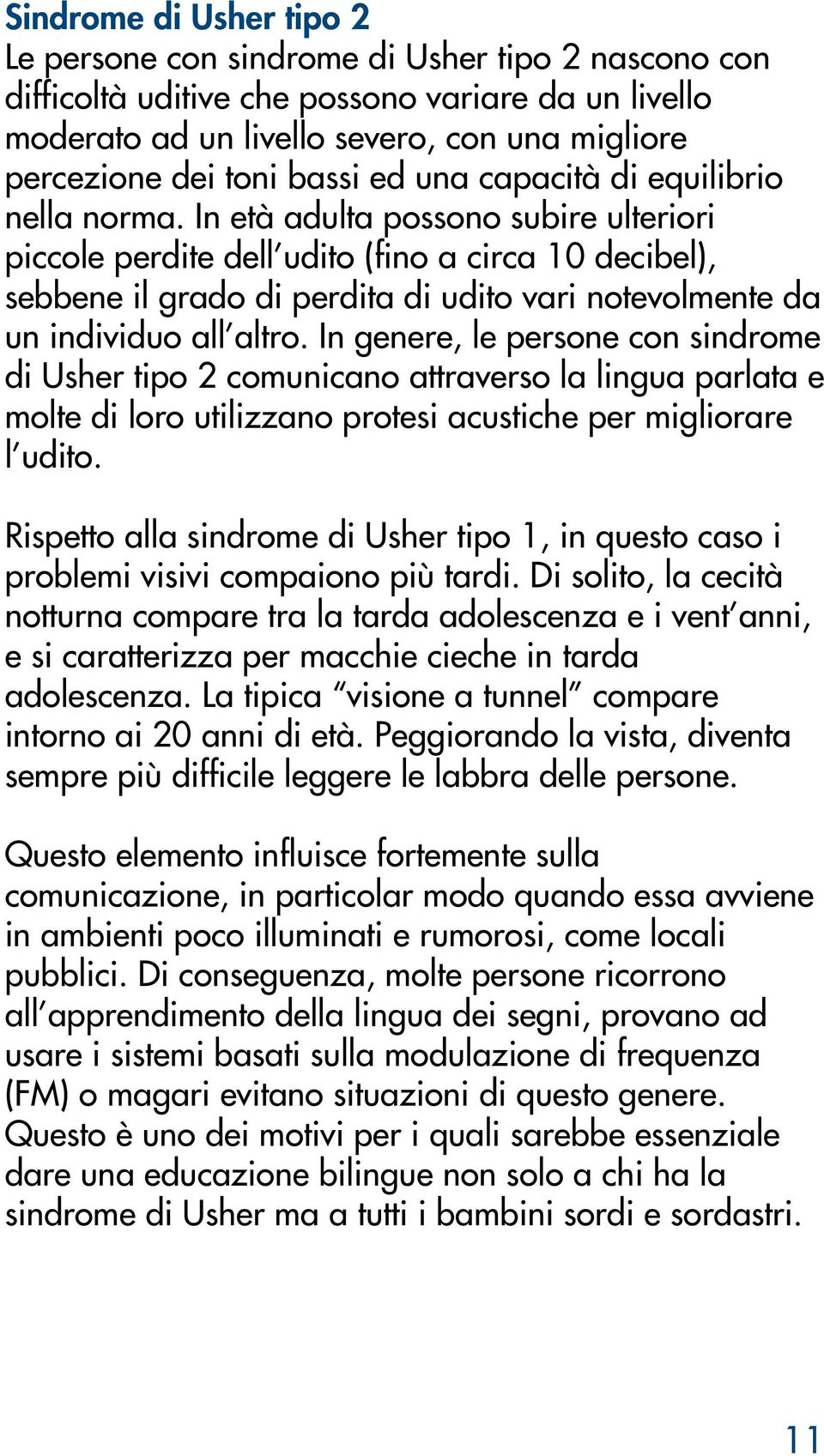 Sindrome di Usher tipo 2
Le persone con sindrome di Usher tipo 2 nascono con difficoltà uditive che possono variare da un livello moderato ad un livello severo, con una migliore percezione dei toni bassi ed una capacità di equilibrio nella norma. In età adulta possono subire ulteriori piccole perdite dell'udito (fino a circa 10 decibel), sebbene il grado di perdita di udito vari notevolmente da un individuo all'altro. In genere, le persone con sindrome di Usher tipo 2 comunicano attraverso la lingua parlata e molte di loro utilizzano protesi acustiche per migliorare l'udito.

Rispetto alla sindrome di Usher tipo 1, in questo caso i problemi visivi compaiono più tardi. Di solito, la cecità notturna compare tra la tarda adolescenza e i vent'anni, e si caratterizza per macchie cieche in tarda adolescenza. La tipica "visione a tunnel" compare intorno ai 20 anni di età. Peggiorando la vista, diventa sempre più difficile leggere le labbra delle persone.

Questo elemento influisce fortemente sulla comunicazione, in particolar modo quando essa avviene in ambienti poco illuminati e rumorosi, come locali pubblici. Di conseguenza, molte persone ricorrono all'apprendimento della lingua dei segni, provano ad usare i sistemi basati sulla modulazione di frequenza (FM) o magari evitano situazioni di questo genere. Questo è uno dei motivi per i quali sarebbe essenziale dare una educazione bilingue non solo a chi ha la sindrome di Usher ma a tutti i bambini sordi e sordastri.

11